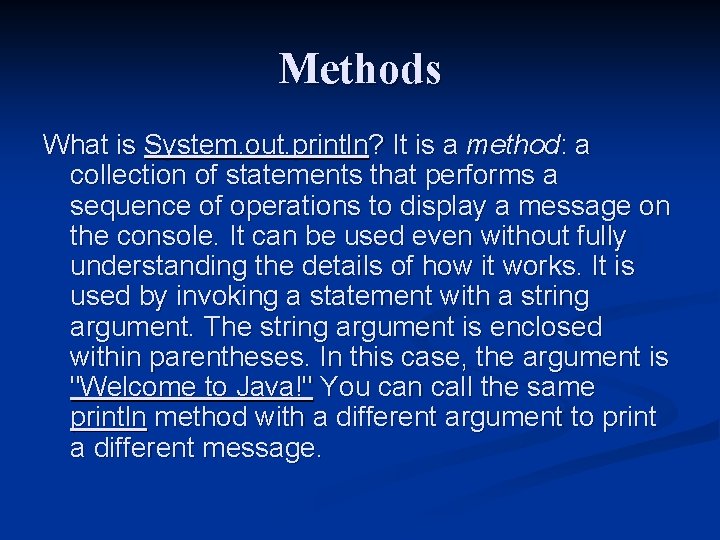 Methods

What is System.out.println? It is a method: a collection of statements that performs a sequence of operations to display a message on the console. It can be used even without fully understanding the details of how it works. It is used by invoking a statement with a string argument. The string argument is enclosed within parentheses. In this case, the argument is "Welcome to Java!" You can call the same println method with a different argument to print a different message.